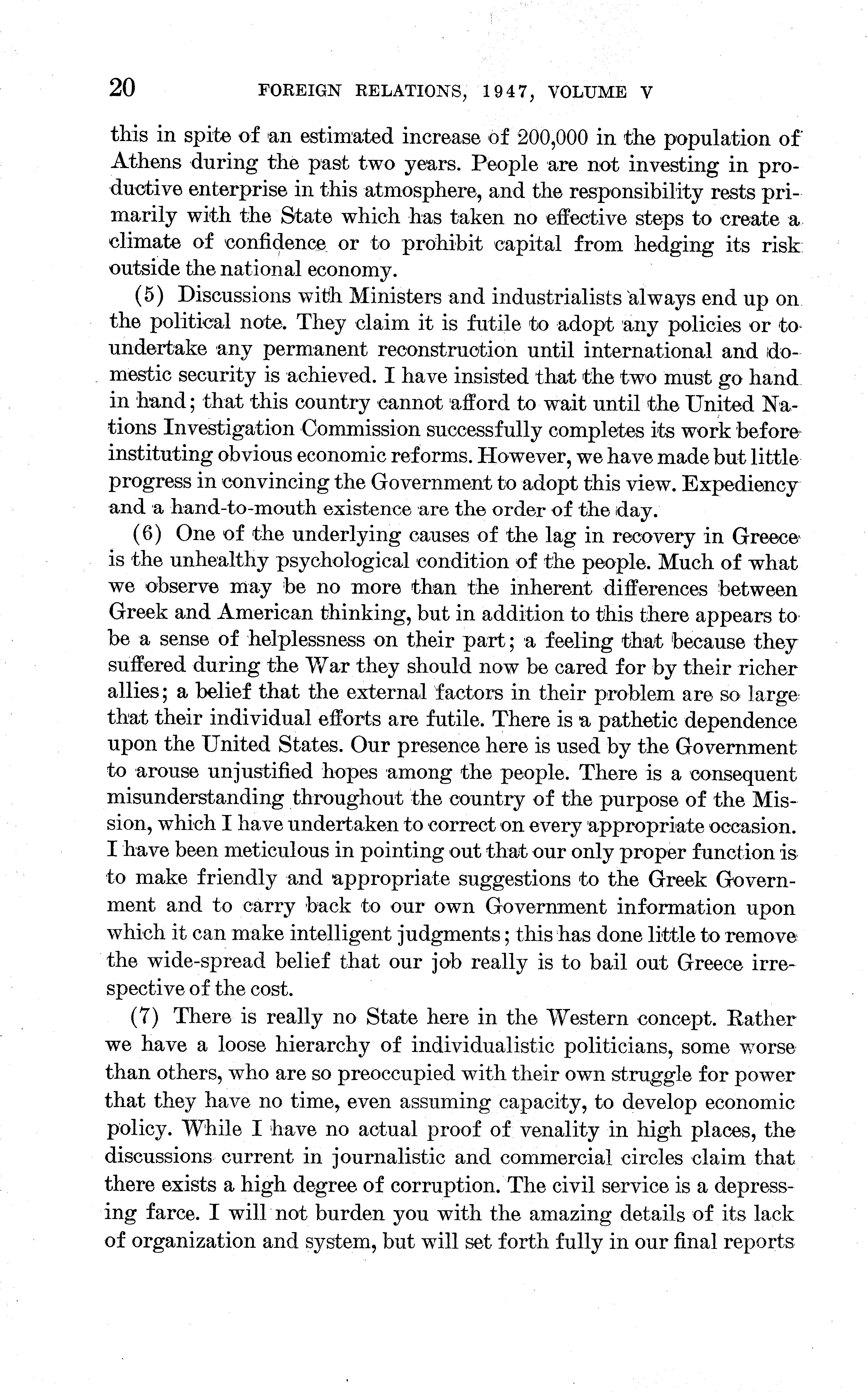 20 FOREIGN RELATIONS, 1947, VOLUME V

this in spite of an estimated increase of 200,000 in the population of Athens during the past two years. People are not investing in productive enterprise in this atmosphere, and the responsibility rests primarily with the State which has taken no effective steps to create a climate of confidence or to prohibit capital from hedging its risk outside the national economy.

(5) Discussions with Ministers and industrialists always end up on the political note. They claim it is futile to adopt any policies or to undertake any permanent reconstruction until international and domestic security is achieved. I have insisted that the two must go hand in hand; that this country cannot afford to wait until the United Nations Investigation Commission successfully completes its work before instituting obvious economic reforms. However, we have made but little progress in convincing the Government to adopt this view. Expediency and a hand-to-mouth existence are the order of the day.

(6) One of the underlying causes of the lag in recovery in Greece is the unhealthy psychological condition of the people. Much of what we observe may be no more than the inherent differences between Greek and American thinking, but in addition to this there appears to be a sense of helplessness on their part; a feeling that because they suffered during the War they should now be cared for by their richer allies; a belief that the external factors in their problem are so large that their individual efforts are futile. There is a pathetic dependence upon the United States. Our presence here is used by the Government to arouse unjustified hopes among the people. There is a consequent misunderstanding throughout the country of the purpose of the Mission, which I have undertaken to correct on every appropriate occasion. I have been meticulous in pointing out that our only proper function is to make friendly and appropriate suggestions to the Greek Government and to carry back to our own Government information upon which it can make intelligent judgments; this has done little to remove the wide-spread belief that our job really is to bail out Greece irrespective of the cost.

(7) There is really no State here in the Western concept. Rather we have a loose hierarchy of individualistic politicians, some worse than others, who are so preoccupied with their own struggle for power that they have no time, even assuming capacity, to develop economic policy. While I have no actual proof of venality in high places, the discussions current in journalistic and commercial circles claim that there exists a high degree of corruption. The civil service is a depressing farce. I will not burden you with the amazing details of its lack of organization and system, but will set forth fully in our final reports